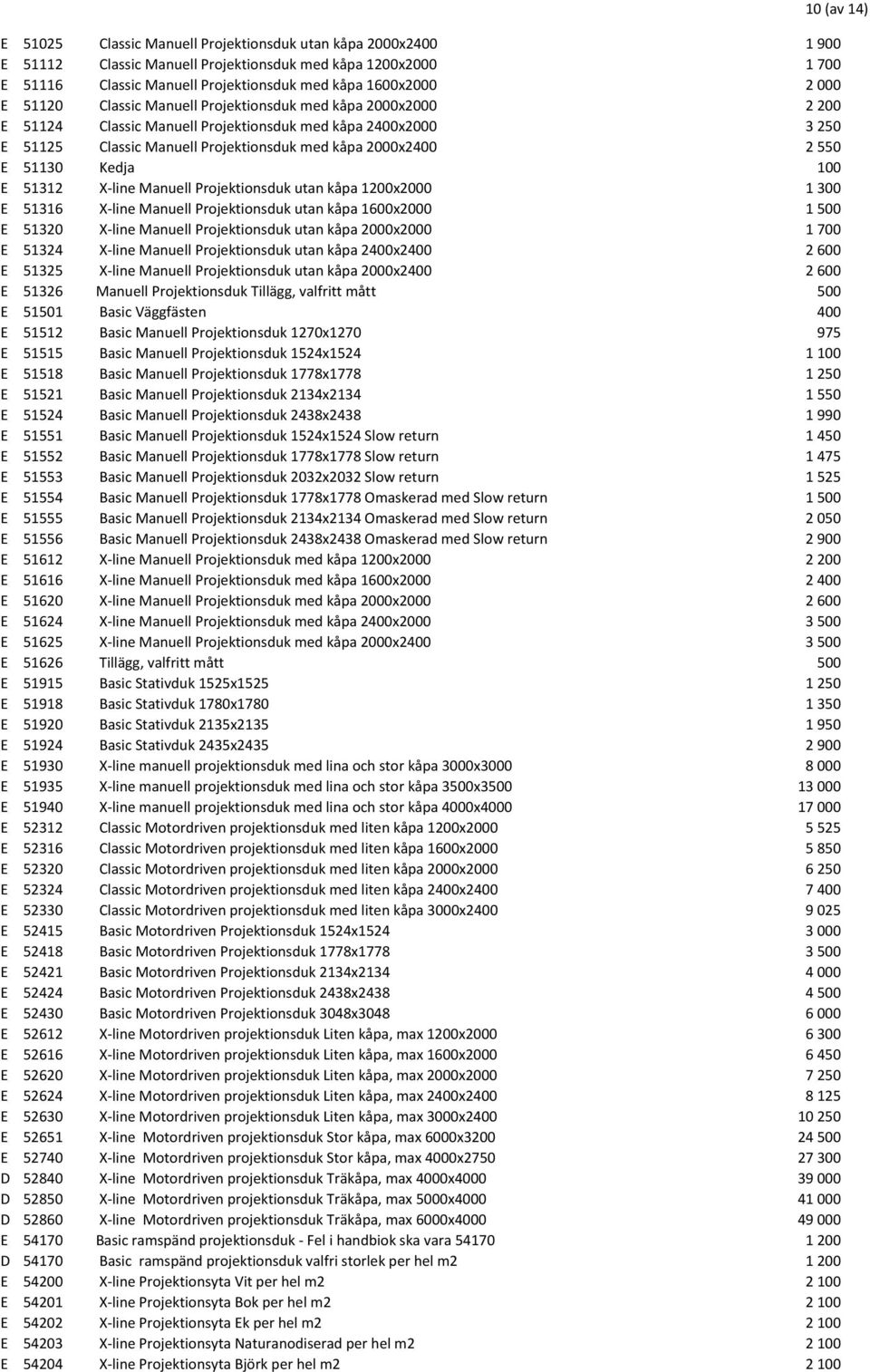 10 (av 14)

| | | | |
|---|---|---|---|
| E | 51025 | Classic Manuell Projektionsduk utan kåpa 2000x2400 | 1 900 |
| E | 51112 | Classic Manuell Projektionsduk med kåpa 1200x2000 | 1 700 |
| E | 51116 | Classic Manuell Projektionsduk med kåpa 1600x2000 | 2 000 |
| E | 51120 | Classic Manuell Projektionsduk med kåpa 2000x2000 | 2 200 |
| E | 51124 | Classic Manuell Projektionsduk med kåpa 2400x2000 | 3 250 |
| E | 51125 | Classic Manuell Projektionsduk med kåpa 2000x2400 | 2 550 |
| E | 51130 | Kedja | 100 |
| E | 51312 | X-line Manuell Projektionsduk utan kåpa 1200x2000 | 1 300 |
| E | 51316 | X-line Manuell Projektionsduk utan kåpa 1600x2000 | 1 500 |
| E | 51320 | X-line Manuell Projektionsduk utan kåpa 2000x2000 | 1 700 |
| E | 51324 | X-line Manuell Projektionsduk utan kåpa 2400x2400 | 2 600 |
| E | 51325 | X-line Manuell Projektionsduk utan kåpa 2000x2400 | 2 600 |
| E | 51326 | Manuell Projektionsduk Tillägg, valfritt mått | 500 |
| E | 51501 | Basic Väggfästen | 400 |
| E | 51512 | Basic Manuell Projektionsduk 1270x1270 | 975 |
| E | 51515 | Basic Manuell Projektionsduk 1524x1524 | 1 100 |
| E | 51518 | Basic Manuell Projektionsduk 1778x1778 | 1 250 |
| E | 51521 | Basic Manuell Projektionsduk 2134x2134 | 1 550 |
| E | 51524 | Basic Manuell Projektionsduk 2438x2438 | 1 990 |
| E | 51551 | Basic Manuell Projektionsduk 1524x1524 Slow return | 1 450 |
| E | 51552 | Basic Manuell Projektionsduk 1778x1778 Slow return | 1 475 |
| E | 51553 | Basic Manuell Projektionsduk 2032x2032 Slow return | 1 525 |
| E | 51554 | Basic Manuell Projektionsduk 1778x1778 Omaskerad med Slow return | 1 500 |
| E | 51555 | Basic Manuell Projektionsduk 2134x2134 Omaskerad med Slow return | 2 050 |
| E | 51556 | Basic Manuell Projektionsduk 2438x2438 Omaskerad med Slow return | 2 900 |
| E | 51612 | X-line Manuell Projektionsduk med kåpa 1200x2000 | 2 200 |
| E | 51616 | X-line Manuell Projektionsduk med kåpa 1600x2000 | 2 400 |
| E | 51620 | X-line Manuell Projektionsduk med kåpa 2000x2000 | 2 600 |
| E | 51624 | X-line Manuell Projektionsduk med kåpa 2400x2000 | 3 500 |
| E | 51625 | X-line Manuell Projektionsduk med kåpa 2000x2400 | 3 500 |
| E | 51626 | Tillägg, valfritt mått | 500 |
| E | 51915 | Basic Stativduk 1525x1525 | 1 250 |
| E | 51918 | Basic Stativduk 1780x1780 | 1 350 |
| E | 51920 | Basic Stativduk 2135x2135 | 1 950 |
| E | 51924 | Basic Stativduk 2435x2435 | 2 900 |
| E | 51930 | X-line manuell projektionsduk med lina och stor kåpa 3000x3000 | 8 000 |
| E | 51935 | X-line manuell projektionsduk med lina och stor kåpa 3500x3500 | 13 000 |
| E | 51940 | X-line manuell projektionsduk med lina och stor kåpa 4000x4000 | 17 000 |
| E | 52312 | Classic Motordriven projektionsduk med liten kåpa 1200x2000 | 5 525 |
| E | 52316 | Classic Motordriven projektionsduk med liten kåpa 1600x2000 | 5 850 |
| E | 52320 | Classic Motordriven projektionsduk med liten kåpa 2000x2000 | 6 250 |
| E | 52324 | Classic Motordriven projektionsduk med liten kåpa 2400x2400 | 7 400 |
| E | 52330 | Classic Motordriven projektionsduk med liten kåpa 3000x2400 | 9 025 |
| E | 52415 | Basic Motordriven Projektionsduk 1524x1524 | 3 000 |
| E | 52418 | Basic Motordriven Projektionsduk 1778x1778 | 3 500 |
| E | 52421 | Basic Motordriven Projektionsduk 2134x2134 | 4 000 |
| E | 52424 | Basic Motordriven Projektionsduk 2438x2438 | 4 500 |
| E | 52430 | Basic Motordriven Projektionsduk 3048x3048 | 6 000 |
| E | 52612 | X-line Motordriven projektionsduk Liten kåpa, max 1200x2000 | 6 300 |
| E | 52616 | X-line Motordriven projektionsduk Liten kåpa, max 1600x2000 | 6 450 |
| E | 52620 | X-line Motordriven projektionsduk Liten kåpa, max 2000x2000 | 7 250 |
| E | 52624 | X-line Motordriven projektionsduk Liten kåpa, max 2400x2400 | 8 125 |
| E | 52630 | X-line Motordriven projektionsduk Liten kåpa, max 3000x2400 | 10 250 |
| E | 52651 | X-line Motordriven projektionsduk Stor kåpa, max 6000x3200 | 24 500 |
| E | 52740 | X-line Motordriven projektionsduk Stor kåpa, max 4000x2750 | 27 300 |
| D | 52840 | X-line Motordriven projektionsduk Träkåpa, max 4000x4000 | 39 000 |
| D | 52850 | X-line Motordriven projektionsduk Träkåpa, max 5000x4000 | 41 000 |
| D | 52860 | X-line Motordriven projektionsduk Träkåpa, max 6000x4000 | 49 000 |
| E | 54170 | Basic ramspänd projektionsduk - Fel i handbiok ska vara 54170 | 1 200 |
| D | 54170 | Basic ramspänd projektionsduk valfri storlek per hel m2 | 1 200 |
| E | 54200 | X-line Projektionsyta Vit per hel m2 | 2 100 |
| E | 54201 | X-line Projektionsyta Bok per hel m2 | 2 100 |
| E | 54202 | X-line Projektionsyta Ek per hel m2 | 2 100 |
| E | 54203 | X-line Projektionsyta Naturanodiserad per hel m2 | 2 100 |
| E | 54204 | X-line Projektionsyta Björk per hel m2 | 2 100 |